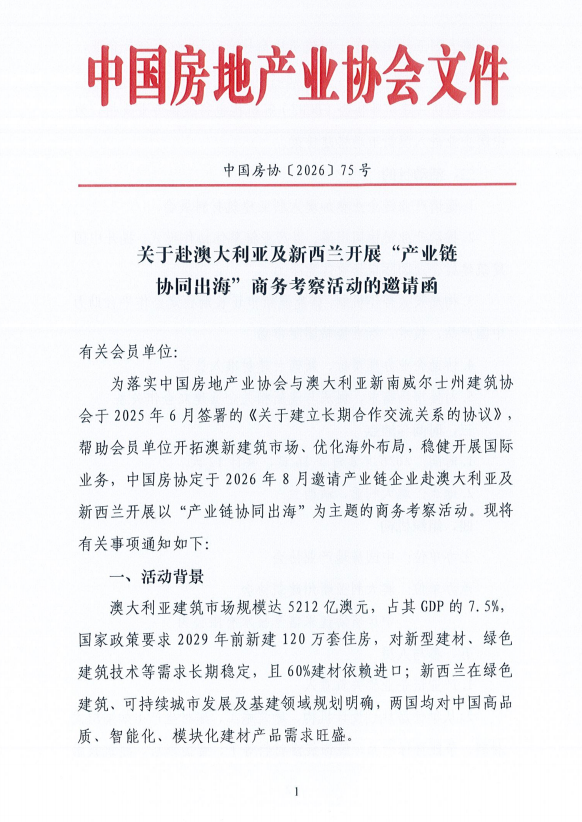 中国房地产业协会文件

中国房协〔2026〕75号

关于赴澳大利亚及新西兰开展“产业链协同出海”商务考察活动的邀请函

有关会员单位:

为落实中国房地产业协会与澳大利亚新南威尔士州建筑协会于2025年6月签署的《关于建立长期合作交流关系的协议》，帮助会员单位开拓澳新建筑市场、优化海外布局，稳健开展国际业务，中国房协定于2026年8月邀请产业链企业赴澳大利亚及新西兰开展以“产业链协同出海”为主题的商务考察活动。现将有关事项通知如下:

一、活动背景

澳大利亚建筑市场规模达5212亿澳元，占其GDP的7.5%，国家政策要求2029年前新建120万套住房，对新型建材、绿色建筑技术等需求长期稳定，且60%建材依赖进口；新西兰在绿色建筑、可持续城市发展及基建领域规划明确，两国均对中国高品质、智能化、模块化建材产品需求旺盛。

1